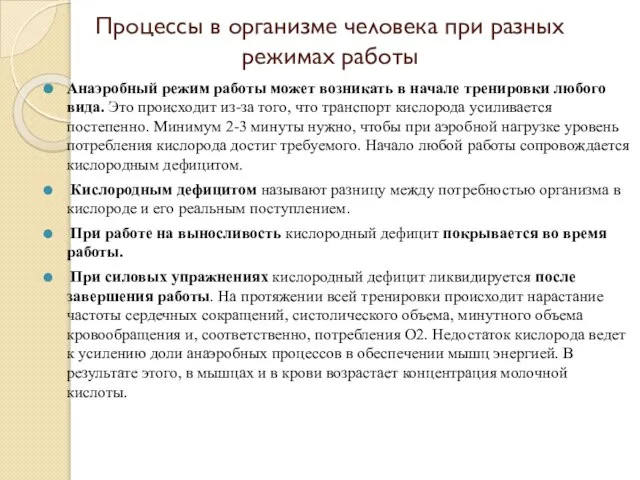 Процессы в организме человека при разных режимах работы

Анаэробный режим работы может возникать в начале тренировки любого вида. Это происходит из-за того, что транспорт кислорода усиливается постепенно. Минимум 2-3 минуты нужно, чтобы при аэробной нагрузке уровень потребления кислорода достиг требуемого. Начало любой работы сопровождается кислородным дефицитом.

Кислородным дефицитом называют разницу между потребностью организма в кислороде и его реальным поступлением.

При работе на выносливость кислородный дефицит покрывается во время работы.

При силовых упражнениях кислородный дефицит ликвидируется после завершения работы. На протяжении всей тренировки происходит нарастание частоты сердечных сокращений, систолического объема, минутного объема кровообращения и, соответственно, потребления О2. Недостаток кислорода ведет к усилению доли анаэробных процессов в обеспечении мышц энергией. В результате этого, в мышцах и в крови возрастает концентрация молочной кислоты.